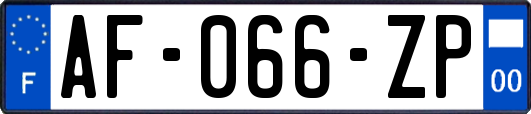 F

AF-066-ZP

00